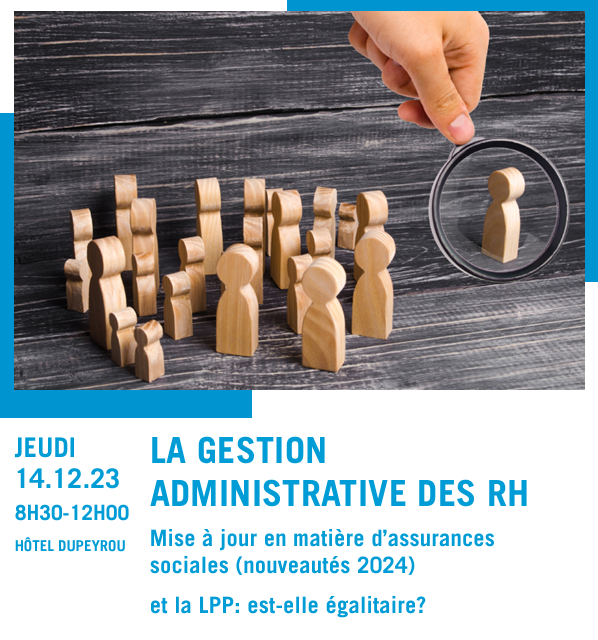 JEUDI
14.12.23
8H30-12H00
HÔTEL DUPEYROU

LA GESTION ADMINISTRATIVE DES RH

Mise à jour en matière d'assurances sociales (nouveautés 2024)

et la LPP: est-elle égalitaire?